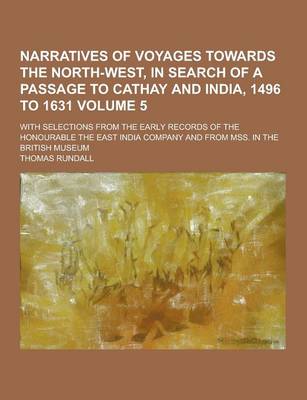 NARRATIVES OF VOYAGES TOWARDS THE NORTH-WEST, IN SEARCH OF A PASSAGE TO CATHAY AND INDIA, 1496 TO 1631 VOLUME 5

WITH SELECTIONS FROM THE EARLY RECORDS OF THE HONOURABLE THE EAST INDIA COMPANY AND FROM MSS. IN THE BRITISH MUSEUM

THOMAS RUNDALL